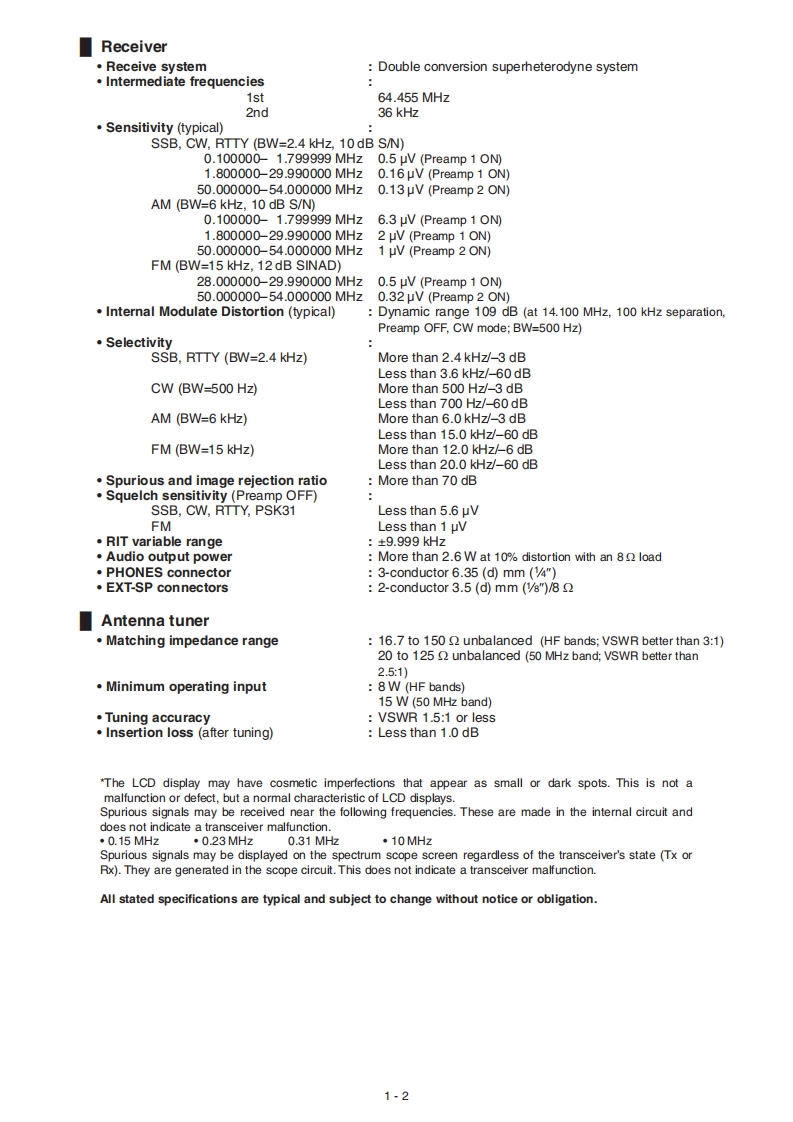 Receiver

• Receive system : Double conversion superheterodyne system
• Intermediate frequencies :
1st 64.455 MHz
2nd 36 kHz
• Sensitivity (typical) :
SSB, CW, RTTY (BW=2.4 kHz, 10 dB S/N)
0.100000– 1.799999 MHz 0.5 μV (Preamp 1 ON)
1.800000–29.990000 MHz 0.16 μV (Preamp 1 ON)
50.000000–54.000000 MHz 0.13 μV (Preamp 2 ON)
AM (BW=6 kHz, 10 dB S/N)
0.100000– 1.799999 MHz 6.3 μV (Preamp 1 ON)
1.800000–29.990000 MHz 2 μV (Preamp 1 ON)
50.000000–54.000000 MHz 1 μV (Preamp 2 ON)
FM (BW=15 kHz, 12 dB SINAD)
28.000000–29.990000 MHz 0.5 μV (Preamp 1 ON)
50.000000–54.000000 MHz 0.32 μV (Preamp 2 ON)
• Internal Modulate Distortion (typical) : Dynamic range 109 dB (at 14.100 MHz, 100 kHz separation, Preamp OFF, CW mode; BW=500 Hz)
• Selectivity :
SSB, RTTY (BW=2.4 kHz) More than 2.4 kHz/–3 dB
Less than 3.6 kHz/–60 dB
CW (BW=500 Hz) More than 500 Hz/–3 dB
Less than 700 Hz/–60 dB
AM (BW=6 kHz) More than 6.0 kHz/–3 dB
Less than 15.0 kHz/–60 dB
FM (BW=15 kHz) More than 12.0 kHz/–6 dB
Less than 20.0 kHz/–60 dB
• Spurious and image rejection ratio : More than 70 dB
• Squelch sensitivity (Preamp OFF) :
SSB, CW, RTTY, PSK31 Less than 5.6 μV
FM Less than 1 μV
• RIT variable range : ±9.999 kHz
• Audio output power : More than 2.6 W at 10% distortion with an 8 Ω load
• PHONES connector : 3-conductor 6.35 (d) mm (¼″)
• EXT-SP connectors : 2-conductor 3.5 (d) mm (⅛″)/8 Ω

Antenna tuner

• Matching impedance range : 16.7 to 150 Ω unbalanced (HF bands; VSWR better than 3:1)
20 to 125 Ω unbalanced (50 MHz band; VSWR better than 2.5:1)
• Minimum operating input : 8 W (HF bands)
15 W (50 MHz band)
• Tuning accuracy : VSWR 1.5:1 or less
• Insertion loss (after tuning) : Less than 1.0 dB

*The LCD display may have cosmetic imperfections that appear as small or dark spots. This is not a malfunction or defect, but a normal characteristic of LCD displays.
Spurious signals may be received near the following frequencies. These are made in the internal circuit and does not indicate a transceiver malfunction.
• 0.15 MHz • 0.23 MHz 0.31 MHz • 10 MHz
Spurious signals may be displayed on the spectrum scope screen regardless of the transceiver's state (Tx or Rx). They are generated in the scope circuit. This does not indicate a transceiver malfunction.

All stated specifications are typical and subject to change without notice or obligation.

1 - 2